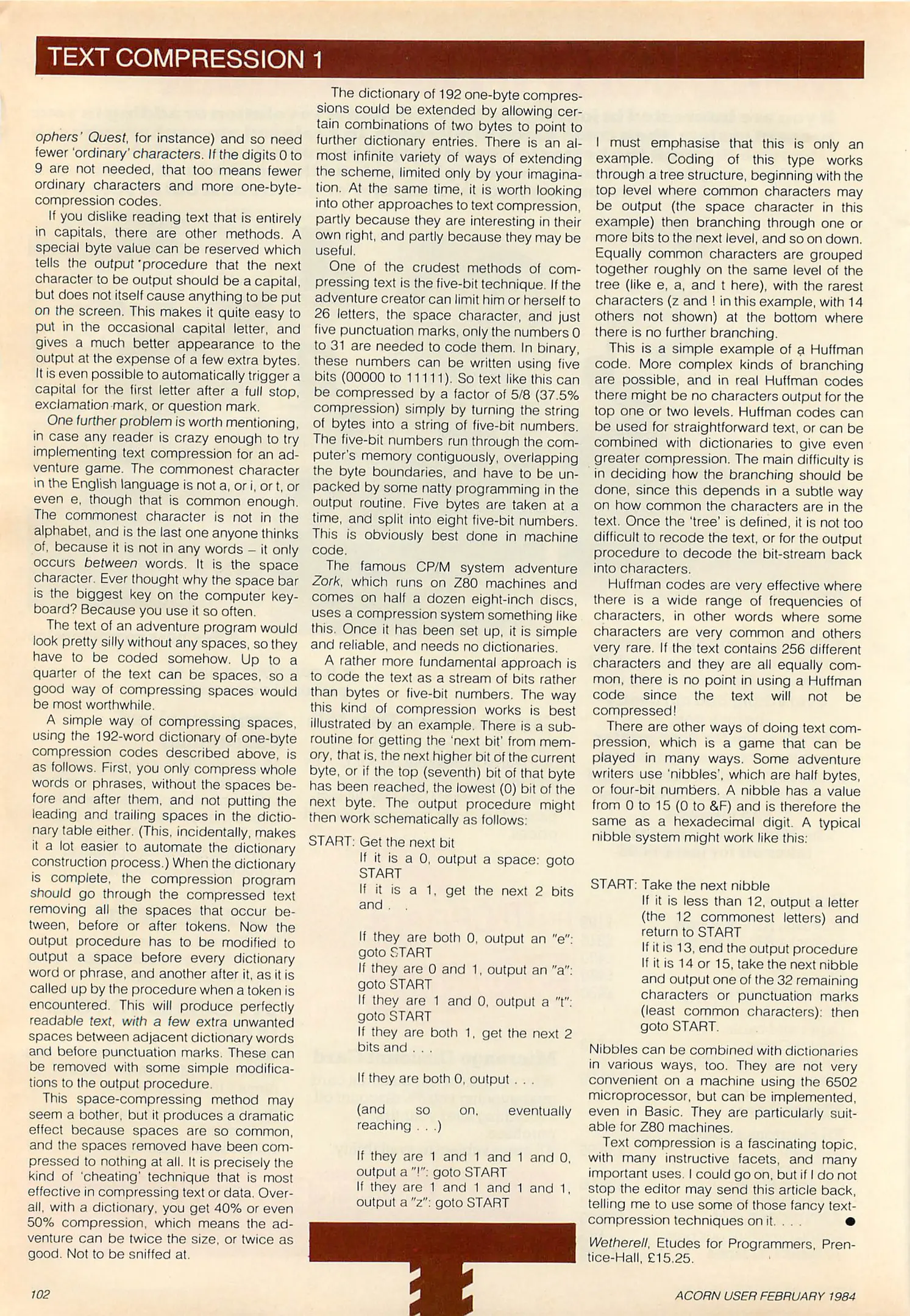 TEXT COMPRESSION 1

ophers' Quest, for instance) and so need fewer 'ordinary' characters. If the digits 0 to 9 are not needed, that too means fewer ordinary characters and more one-byte-compression codes.

If you dislike reading text that is entirely in capitals, there are other methods. A special byte value can be reserved which tells the output procedure that the next character to be output should be a capital, but does not itself cause anything to be put on the screen. This makes it quite easy to put in the occasional capital letter, and gives a much better appearance to the output at the expense of a few extra bytes. It is even possible to automatically trigger a capital for the first letter after a full stop, exclamation mark, or question mark.

One further problem is worth mentioning, in case any reader is crazy enough to try implementing text compression for an adventure game. The commonest character in the English language is not a, or i, or t, or even e, though that is common enough. The commonest character is not in the alphabet, and is the last one anyone thinks of, because it is not in any words – it only occurs between words. It is the space character. Ever thought why the space bar is the biggest key on the computer keyboard? Because you use it so often.

The text of an adventure program would look pretty silly without any spaces, so they have to be coded somehow. Up to a quarter of the text can be spaces, so a good way of compressing spaces would be most worthwhile.

A simple way of compressing spaces, using the 192-word dictionary of one-byte compression codes described above, is as follows. First, you only compress whole words or phrases, without the spaces before and after them, and not putting the leading and trailing spaces in the dictionary table either. (This, incidentally, makes it a lot easier to automate the dictionary construction process.) When the dictionary is complete, the compression program should go through the compressed text removing all the spaces that occur between, before or after tokens. Now the output procedure has to be modified to output a space before every dictionary word or phrase, and another after it, as it is called up by the procedure when a token is encountered. This will produce perfectly readable text, with a few extra unwanted spaces between adjacent dictionary words and before punctuation marks. These can be removed with some simple modifications to the output procedure.

This space-compressing method may seem a bother, but it produces a dramatic effect because spaces are so common, and the spaces removed have been compressed to nothing at all. It is precisely the kind of 'cheating' technique that is most effective in compressing text or data. Overall, with a dictionary, you get 40% or even 50% compression, which means the adventure can be twice the size, or twice as good. Not to be sniffed at.

The dictionary of 192 one-byte compressions could be extended by allowing certain combinations of two bytes to point to further dictionary entries. There is an almost infinite variety of ways of extending the scheme, limited only by your imagination. At the same time, it is worth looking into other approaches to text compression, partly because they are interesting in their own right, and partly because they may be useful.

One of the crudest methods of compressing text is the five-bit technique. If the adventure creator can limit him or herself to 26 letters, the space character, and just five punctuation marks, only the numbers 0 to 31 are needed to code them. In binary, these numbers can be written using five bits (00000 to 11111). So text like this can be compressed by a factor of 5/8 (37.5% compression) simply by turning the string of bytes into a string of five-bit numbers. The five-bit numbers run through the computer's memory contiguously, overlapping the byte boundaries, and have to be unpacked by some natty programming in the output routine. Five bytes are taken at a time, and split into eight five-bit numbers. This is obviously best done in machine code.

The famous CP/M system adventure Zork, which runs on Z80 machines and comes on half a dozen eight-inch discs, uses a compression system something like this. Once it has been set up, it is simple and reliable, and needs no dictionaries.

A rather more fundamental approach is to code the text as a stream of bits rather than bytes or five-bit numbers. The way this kind of compression works is best illustrated by an example. There is a subroutine for getting the 'next bit' from memory, that is, the next higher bit of the current byte, or if the top (seventh) bit of that byte has been reached, the lowest (0) bit of the next byte. The output procedure might then work schematically as follows:

START: Get the next bit
If it is a 0, output a space: goto START
If it is a 1, get the next 2 bits and . .

If they are both 0, output an "e": goto START
If they are 0 and 1, output an "a": goto START
If they are 1 and 0, output a "t": goto START
If they are both 1, get the next 2 bits and . . .

If they are both 0, output . . .

(and so on, eventually reaching . . .)

If they are 1 and 1 and 1 and 0, output a "!": goto START
If they are 1 and 1 and 1 and 1, output a "z": goto START

I must emphasise that this is only an example. Coding of this type works through a tree structure, beginning with the top level where common characters may be output (the space character in this example) then branching through one or more bits to the next level, and so on down. Equally common characters are grouped together roughly on the same level of the tree (like e, a, and t here), with the rarest characters (z and ! in this example, with 14 others not shown) at the bottom where there is no further branching.

This is a simple example of a Huffman code. More complex kinds of branching are possible, and in real Huffman codes there might be no characters output for the top one or two levels. Huffman codes can be used for straightforward text, or can be combined with dictionaries to give even greater compression. The main difficulty is in deciding how the branching should be done, since this depends in a subtle way on how common the characters are in the text. Once the 'tree' is defined, it is not too difficult to recode the text, or for the output procedure to decode the bit-stream back into characters.

Huffman codes are very effective where there is a wide range of frequencies of characters, in other words where some characters are very common and others very rare. If the text contains 256 different characters and they are all equally common, there is no point in using a Huffman code since the text will not be compressed!

There are other ways of doing text compression, which is a game that can be played in many ways. Some adventure writers use 'nibbles', which are half bytes, or four-bit numbers. A nibble has a value from 0 to 15 (0 to &F) and is therefore the same as a hexadecimal digit. A typical nibble system might work like this:

START: Take the next nibble
If it is less than 12, output a letter (the 12 commonest letters) and return to START
If it is 13, end the output procedure
If it is 14 or 15, take the next nibble and output one of the 32 remaining characters or punctuation marks (least common characters): then goto START.

Nibbles can be combined with dictionaries in various ways, too. They are not very convenient on a machine using the 6502 microprocessor, but can be implemented, even in Basic. They are particularly suitable for Z80 machines.

Text compression is a fascinating topic, with many instructive facets, and many important uses. I could go on, but if I do not stop the editor may send this article back, telling me to use some of those fancy text-compression techniques on it. . . .

Wetherell, Etudes for Programmers, Prentice-Hall, £15.25.

102

ACORN USER FEBRUARY 1984